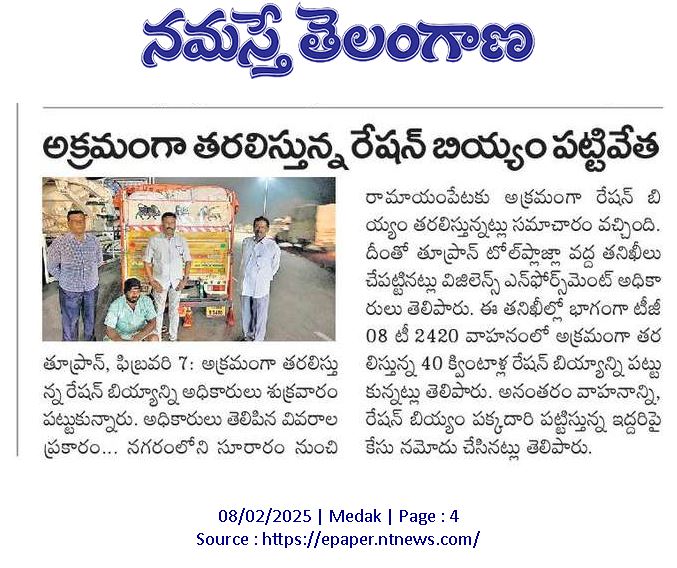 నమస్తే తెలంగాణ

అక్రమంగా తరలిస్తున్న రేషన్ బియ్యం పట్టివేత

తూప్రాన్, ఫిబ్రవరి 7: అక్రమంగా తరలిస్తున్న రేషన్ బియ్యాన్ని అధికారులు శుక్రవారం పట్టుకున్నారు. అధికారులు తెలిపిన వివరాల ప్రకారం... నగరంలోని సూరారం నుంచి రామాయంపేటకు అక్రమంగా రేషన్ బియ్యం తరలిస్తున్నట్లు సమాచారం వచ్చింది. దీంతో తూప్రాన్ టోల్‌ప్లాజా వద్ద తనిఖీలు చేపట్టినట్లు విజిలెన్స్ ఎన్‌ఫోర్స్‌మెంట్ అధికారులు తెలిపారు. ఈ తనిఖీల్లో భాగంగా టీజీ 08 టీ 2420 వాహనంలో అక్రమంగా తరలిస్తున్న 40 క్వింటాళ్ల రేషన్ బియ్యాన్ని పట్టుకున్నట్లు తెలిపారు. అనంతరం వాహనాన్ని, రేషన్ బియ్యం పక్కదారి పట్టిస్తున్న ఇద్దరిపై కేసు నమోదు చేసినట్లు తెలిపారు.

08/02/2025 | Medak | Page : 4
Source : https://epaper.ntnews.com/